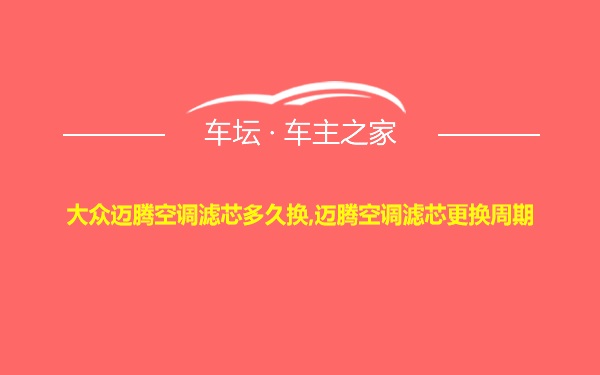 车坛 · 车主之家

大众迈腾空调滤芯多久换,迈腾空调滤芯更换周期